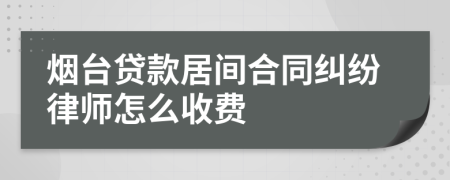 烟台贷款居间合同纠纷律师怎么收费